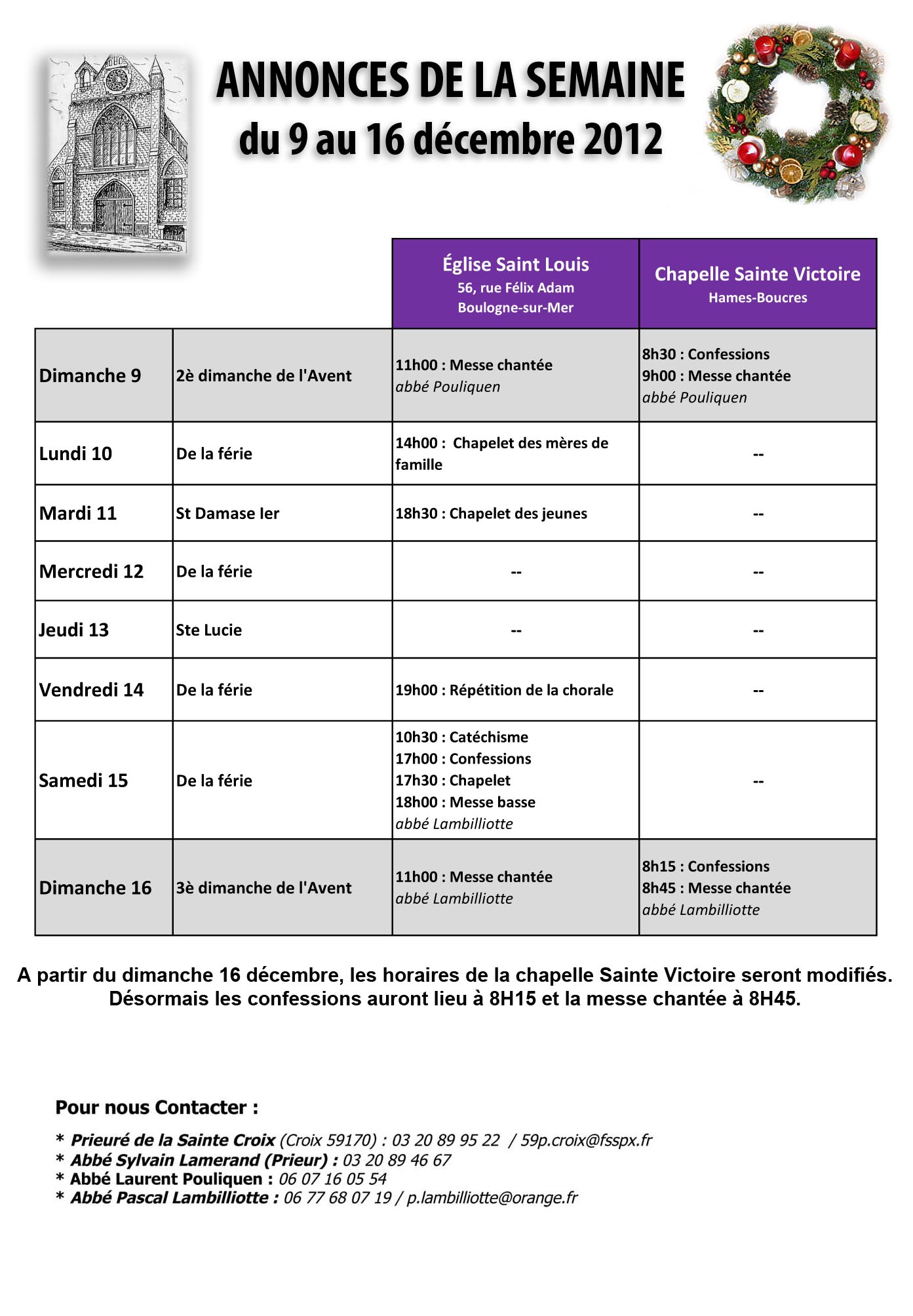 ANNONCES DE LA SEMAINE
du 9 au 16 décembre 2012

| | | Église Saint Louis 56, rue Félix Adam Boulogne-sur-Mer | Chapelle Sainte Victoire Hames-Boucres |
|---|---|---|---|
| Dimanche 9 | 2è dimanche de l'Avent | 11h00 : Messe chantée abbé Pouliquen | 8h30 : Confessions 9h00 : Messe chantée abbé Pouliquen |
| Lundi 10 | De la férie | 14h00 : Chapelet des mères de famille | -- |
| Mardi 11 | St Damase Ier | 18h30 : Chapelet des jeunes | -- |
| Mercredi 12 | De la férie | -- | -- |
| Jeudi 13 | Ste Lucie | -- | -- |
| Vendredi 14 | De la férie | 19h00 : Répétition de la chorale | -- |
| Samedi 15 | De la férie | 10h30 : Catéchisme 17h00 : Confessions 17h30 : Chapelet 18h00 : Messe basse abbé Lambilliotte | -- |
| Dimanche 16 | 3è dimanche de l'Avent | 11h00 : Messe chantée abbé Lambilliotte | 8h15 : Confessions 8h45 : Messe chantée abbé Lambilliotte |

A partir du dimanche 16 décembre, les horaires de la chapelle Sainte Victoire seront modifiés. Désormais les confessions auront lieu à 8H15 et la messe chantée à 8H45.

Pour nous Contacter :

* Prieuré de la Sainte Croix (Croix 59170) : 03 20 89 95 22 / 59p.croix@fsspx.fr
* Abbé Sylvain Lamerand (Prieur) : 03 20 89 46 67
* Abbé Laurent Pouliquen : 06 07 16 05 54
* Abbé Pascal Lambilliotte : 06 77 68 07 19 / p.lambilliotte@orange.fr